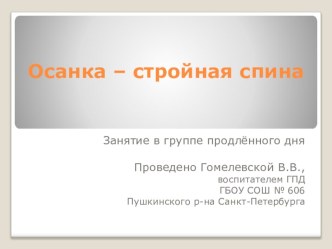 Осанка – стройная спина

Занятие в группе продлённого дня

Проведено Гомелевской В.В.,
воспитателем ГПД
ГБОУ СОШ № 606
Пушкинского р-на Санкт-Петербурга